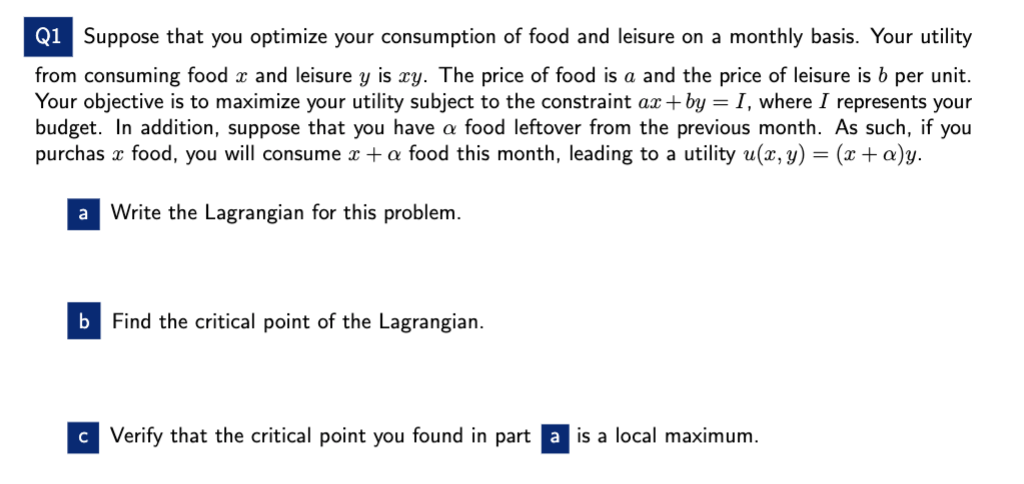 Q1 Suppose that you optimize your consumption of food and leisure on a monthly basis. Your utility from consuming food $x$ and leisure $y$ is $xy$. The price of food is $a$ and the price of leisure is $b$ per unit. Your objective is to maximize your utility subject to the constraint $ax + by = I$, where $I$ represents your budget. In addition, suppose that you have $\alpha$ food leftover from the previous month. As such, if you purchas $x$ food, you will consume $x + \alpha$ food this month, leading to a utility $u(x, y) = (x + \alpha)y$.

a Write the Lagrangian for this problem.

b Find the critical point of the Lagrangian.

c Verify that the critical point you found in part a is a local maximum.